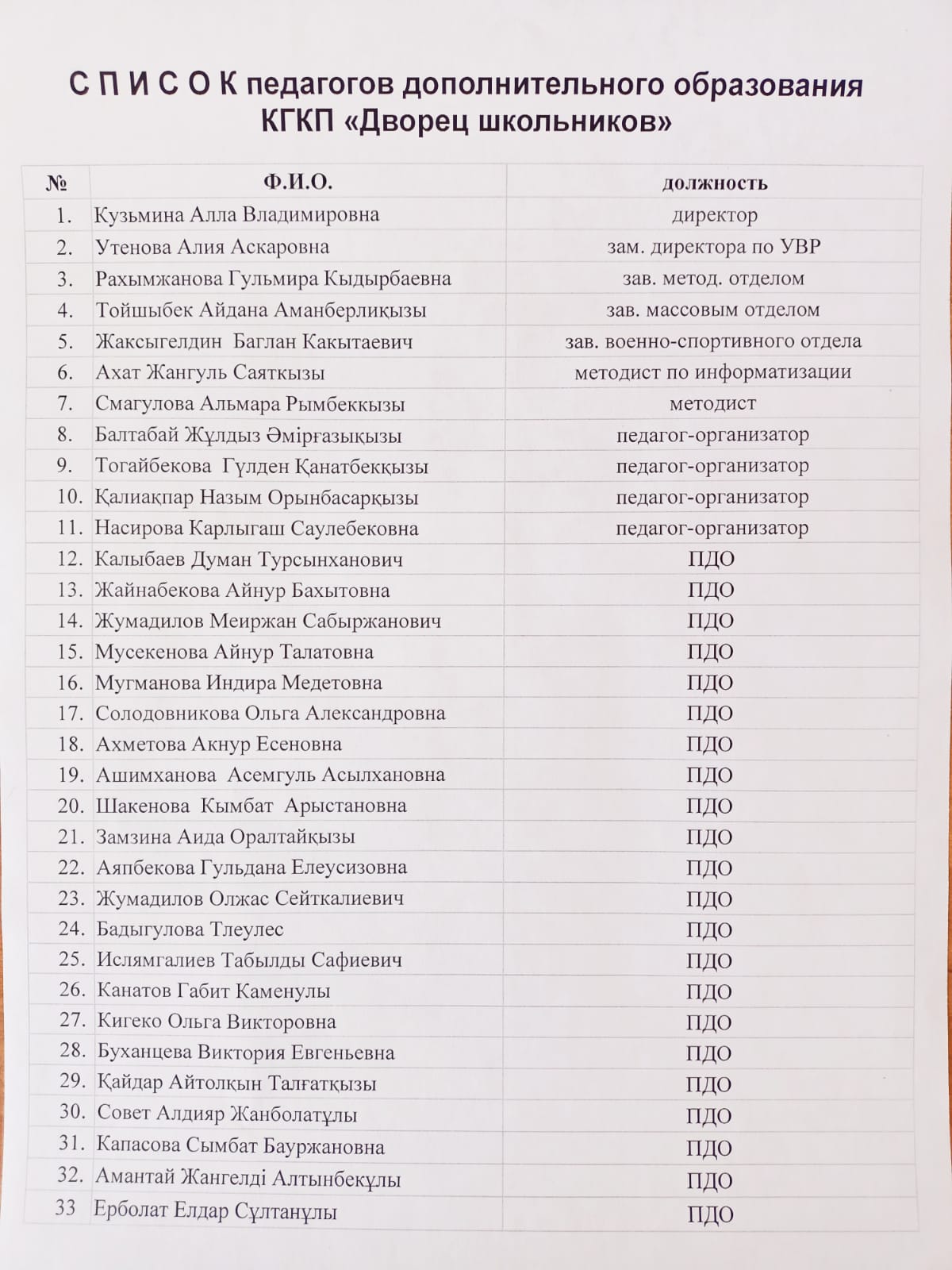 С П И С О К педагогов дополнительного образования КГКП «Дворец школьников»

| № | Ф.И.О. | должность |
|---|---|---|
| 1. | Кузьмина Алла Владимировна | директор |
| 2. | Утенова Алия Аскаровна | зам. директора по УВР |
| 3. | Рахымжанова Гульмира Кыдырбаевна | зав. метод. отделом |
| 4. | Тойшыбек Айдана Аманберлиқызы | зав. массовым отделом |
| 5. | Жаксыгелдин Баглан Какытаевич | зав. военно-спортивного отдела |
| 6. | Ахат Жангуль Саяткызы | методист по информатизации |
| 7. | Смагулова Альмара Рымбеккызы | методист |
| 8. | Балтабай Жұлдыз Әмірғазықызы | педагог-организатор |
| 9. | Тогайбекова Гүлден Қанатбекқызы | педагог-организатор |
| 10. | Қалиақпар Назым Орынбасарқызы | педагог-организатор |
| 11. | Насирова Карлыгаш Саулебековна | педагог-организатор |
| 12. | Калыбаев Думан Турсынханович | ПДО |
| 13. | Жайнабекова Айнур Бахытовна | ПДО |
| 14. | Жумадилов Меиржан Сабыржанович | ПДО |
| 15. | Мусекенова Айнур Талатовна | ПДО |
| 16. | Мугманова Индира Медетовна | ПДО |
| 17. | Солодовникова Ольга Александровна | ПДО |
| 18. | Ахметова Акнур Есеновна | ПДО |
| 19. | Ашимханова Асемгуль Асылхановна | ПДО |
| 20. | Шакенова Кымбат Арыстановна | ПДО |
| 21. | Замзина Аида Оралтайқызы | ПДО |
| 22. | Аяпбекова Гульдана Елеусизовна | ПДО |
| 23. | Жумадилов Олжас Сейткалиевич | ПДО |
| 24. | Бадыгулова Тлеулес | ПДО |
| 25. | Ислямгалиев Табылды Сафиевич | ПДО |
| 26. | Канатов Габит Каменулы | ПДО |
| 27. | Кигеко Ольга Викторовна | ПДО |
| 28. | Буханцева Виктория Евгеньевна | ПДО |
| 29. | Қайдар Айтолқын Талғатқызы | ПДО |
| 30. | Совет Алдияр Жанболатұлы | ПДО |
| 31. | Капасова Сымбат Бауржановна | ПДО |
| 32. | Амантай Жангелді Алтынбекұлы | ПДО |
| 33 | Ерболат Елдар Сұлтанұлы | ПДО |